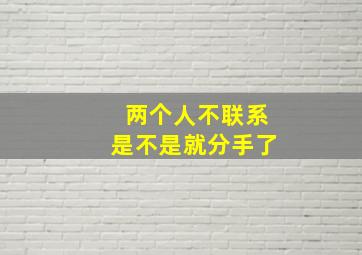 两个人不联系
是不是就分手了